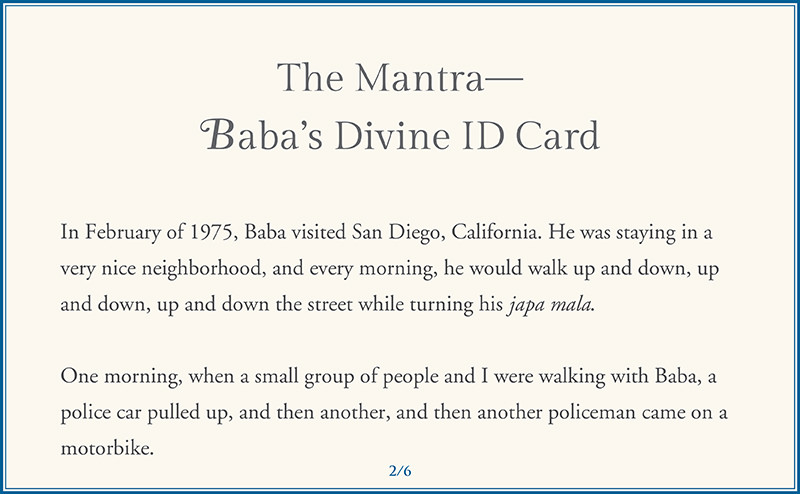 The Mantra—
Baba's Divine ID Card

In February of 1975, Baba visited San Diego, California. He was staying in a very nice neighborhood, and every morning, he would walk up and down, up and down, up and down the street while turning his japa mala.

One morning, when a small group of people and I were walking with Baba, a police car pulled up, and then another, and then another policeman came on a motorbike.

2/6